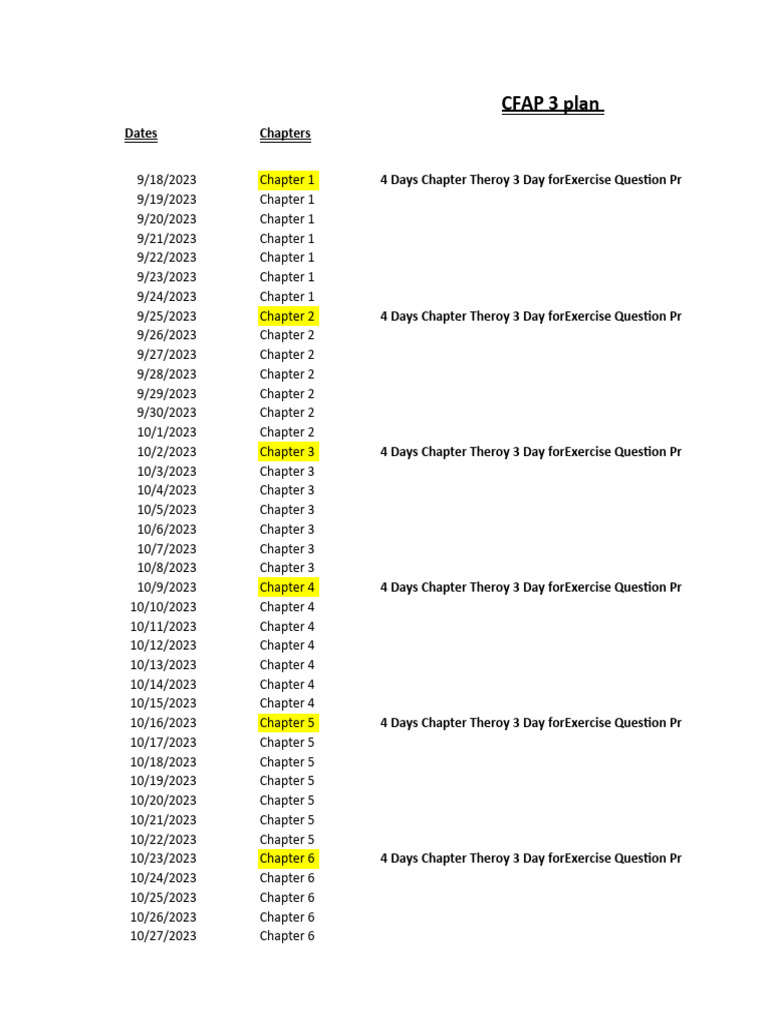 CFAP 3 plan

| Dates | Chapters | |
|---|---|---|
| 9/18/2023 | Chapter 1 | 4 Days Chapter Theroy 3 Day forExercise Question Pr |
| 9/19/2023 | Chapter 1 | |
| 9/20/2023 | Chapter 1 | |
| 9/21/2023 | Chapter 1 | |
| 9/22/2023 | Chapter 1 | |
| 9/23/2023 | Chapter 1 | |
| 9/24/2023 | Chapter 1 | |
| 9/25/2023 | Chapter 2 | 4 Days Chapter Theroy 3 Day forExercise Question Pr |
| 9/26/2023 | Chapter 2 | |
| 9/27/2023 | Chapter 2 | |
| 9/28/2023 | Chapter 2 | |
| 9/29/2023 | Chapter 2 | |
| 9/30/2023 | Chapter 2 | |
| 10/1/2023 | Chapter 2 | |
| 10/2/2023 | Chapter 3 | 4 Days Chapter Theroy 3 Day forExercise Question Pr |
| 10/3/2023 | Chapter 3 | |
| 10/4/2023 | Chapter 3 | |
| 10/5/2023 | Chapter 3 | |
| 10/6/2023 | Chapter 3 | |
| 10/7/2023 | Chapter 3 | |
| 10/8/2023 | Chapter 3 | |
| 10/9/2023 | Chapter 4 | 4 Days Chapter Theroy 3 Day forExercise Question Pr |
| 10/10/2023 | Chapter 4 | |
| 10/11/2023 | Chapter 4 | |
| 10/12/2023 | Chapter 4 | |
| 10/13/2023 | Chapter 4 | |
| 10/14/2023 | Chapter 4 | |
| 10/15/2023 | Chapter 4 | |
| 10/16/2023 | Chapter 5 | 4 Days Chapter Theroy 3 Day forExercise Question Pr |
| 10/17/2023 | Chapter 5 | |
| 10/18/2023 | Chapter 5 | |
| 10/19/2023 | Chapter 5 | |
| 10/20/2023 | Chapter 5 | |
| 10/21/2023 | Chapter 5 | |
| 10/22/2023 | Chapter 5 | |
| 10/23/2023 | Chapter 6 | 4 Days Chapter Theroy 3 Day forExercise Question Pr |
| 10/24/2023 | Chapter 6 | |
| 10/25/2023 | Chapter 6 | |
| 10/26/2023 | Chapter 6 | |
| 10/27/2023 | Chapter 6 | |